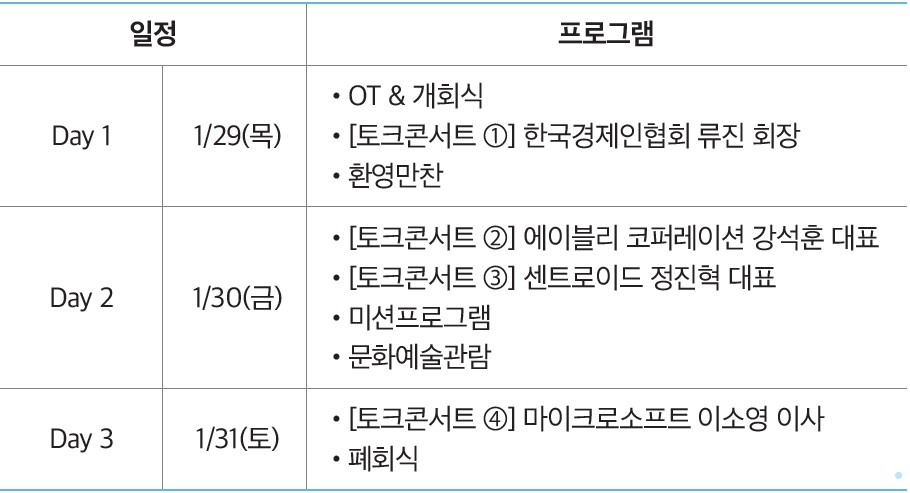 | 일정 | | 프로그램 |
|---|---|---|
| Day 1 | 1/29(목) | • OT & 개회식 • [토크콘서트 ①] 한국경제인협회 류진 회장 • 환영만찬 |
| Day 2 | 1/30(금) | • [토크콘서트 ②] 에이블리 코퍼레이션 강석훈 대표 • [토크콘서트 ③] 센트로이드 정진혁 대표 • 미션프로그램 • 문화예술관람 |
| Day 3 | 1/31(토) | • [토크콘서트 ④] 마이크로소프트 이소영 이사 • 폐회식 |